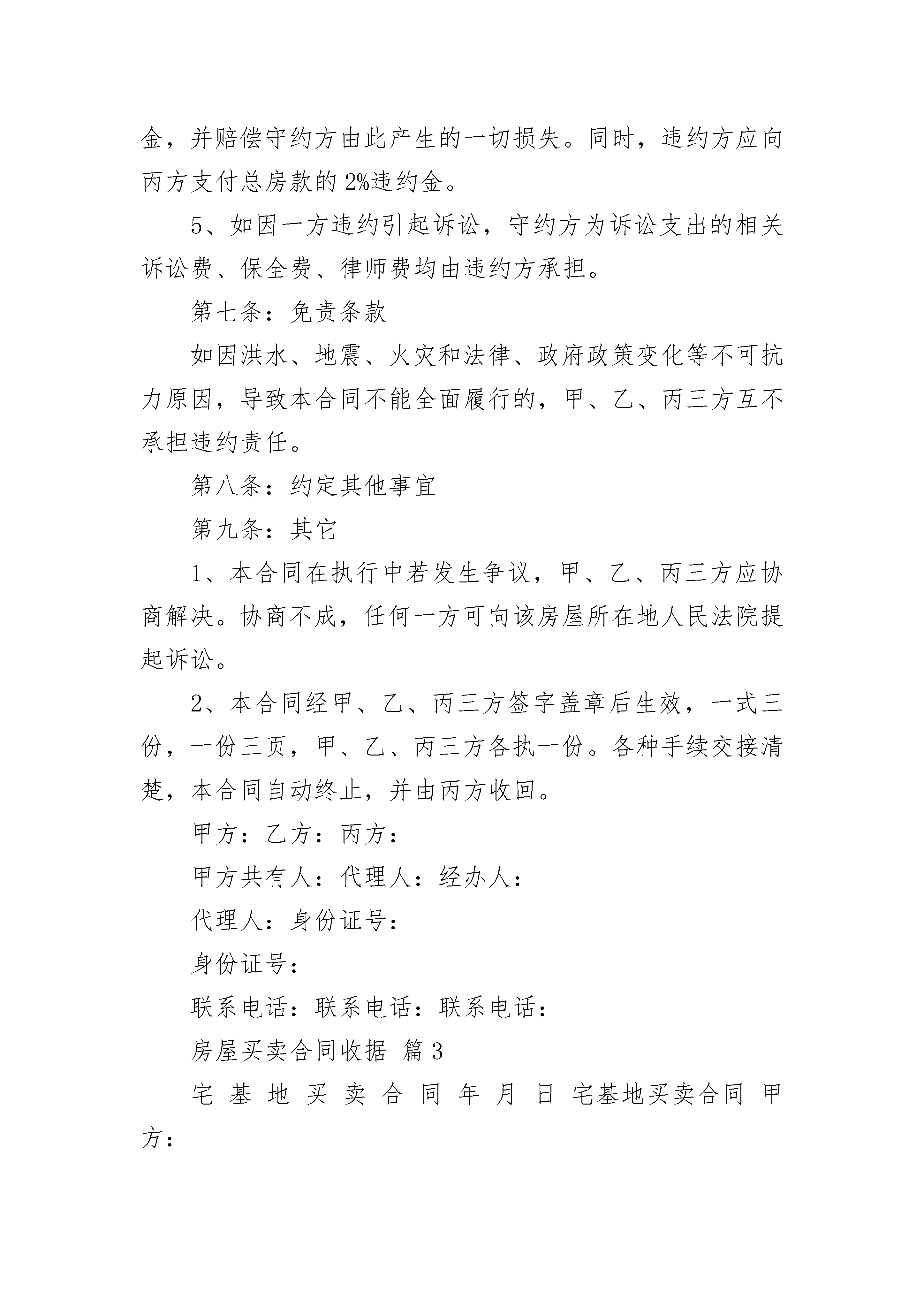 金，并赔偿守约方由此产生的一切损失。同时，违约方应向丙方支付总房款的 2%违约金。

5、如因一方违约引起诉讼，守约方为诉讼支出的相关诉讼费、保全费、律师费均由违约方承担。

第七条：免责条款

如因洪水、地震、火灾和法律、政府政策变化等不可抗力原因，导致本合同不能全面履行的，甲、乙、丙三方互不承担违约责任。

第八条：约定其他事宜

第九条：其它

1、本合同在执行中若发生争议，甲、乙、丙三方应协商解决。协商不成，任何一方可向该房屋所在地人民法院提起诉讼。

2、本合同经甲、乙、丙三方签字盖章后生效，一式三份，一份三页，甲、乙、丙三方各执一份。各种手续交接清楚，本合同自动终止，并由丙方收回。

甲方：乙方：丙方：

甲方共有人：代理人：经办人：

代理人：身份证号：

身份证号：

联系电话：联系电话：联系电话：

房屋买卖合同收据 篇 3

宅 基 地 买 卖 合 同 年 月 日 宅基地买卖合同 甲方：